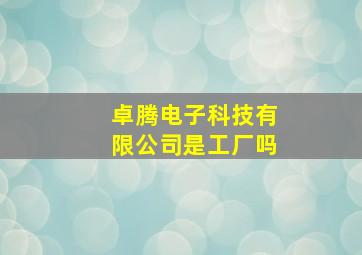 卓腾电子科技有限公司是工厂吗